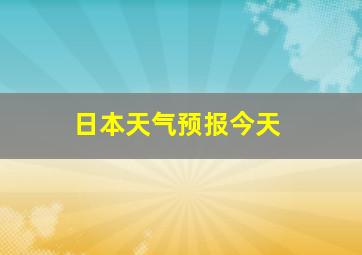 日本天气预报今天